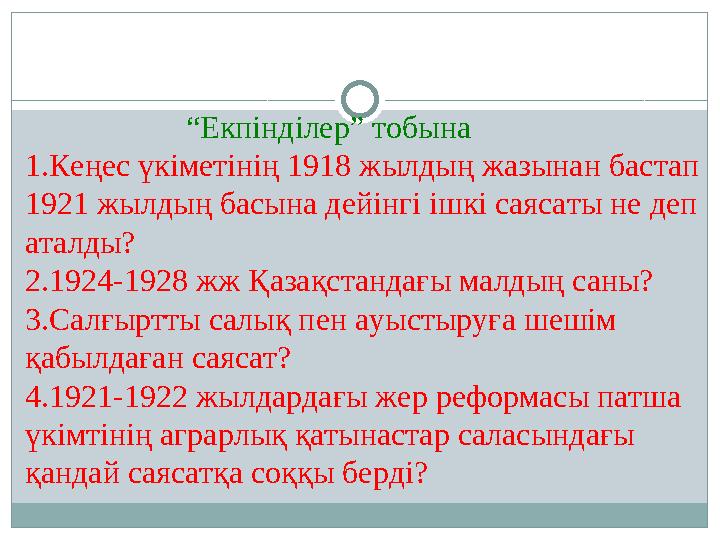 “Екпінділер” тобына

1.Кеңес үкіметінің 1918 жылдың жазынан бастап 1921 жылдың басына дейінгі ішкі саясаты не деп аталды?
2.1924-1928 жж Қазақстандағы малдың саны?
3.Салғыртты салық пен ауыстыруға шешім қабылдаған саясат?
4.1921-1922 жылдардағы жер реформасы патша үкімтінің аграрлық қатынастар саласындағы қандай саясатқа соққы берді?